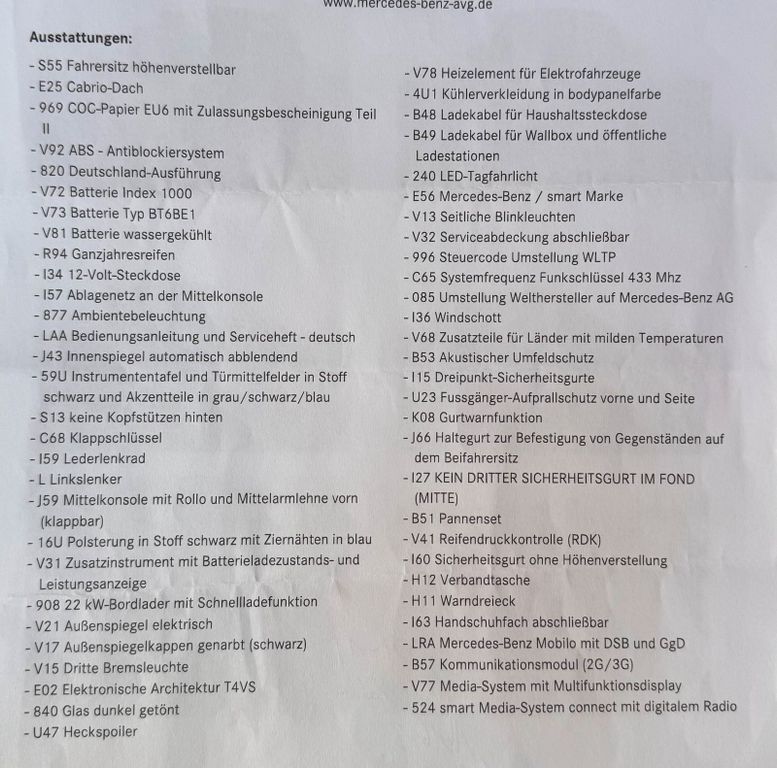 www.mercedes-benz-avg.de

Ausstattungen:

- S55 Fahrersitz höhenverstellbar
- E25 Cabrio-Dach
- 969 COC-Papier EU6 mit Zulassungsbescheinigung Teil II
- V92 ABS - Antiblockiersystem
- 820 Deutschland-Ausführung
- V72 Batterie Index 1000
- V73 Batterie Typ BT6BE1
- V81 Batterie wassergekühlt
- R94 Ganzjahresreifen
- I34 12-Volt-Steckdose
- I57 Ablagenetz an der Mittelkonsole
- 877 Ambientebeleuchtung
- LAA Bedienungsanleitung und Serviceheft - deutsch
- J43 Innenspiegel automatisch abblendend
- 59U Instrumententafel und Türmittelfelder in Stoff schwarz und Akzentteile in grau/schwarz/blau
- S13 keine Kopfstützen hinten
- C68 Klappschlüssel
- I59 Lederlenkrad
- L Linkslenker
- J59 Mittelkonsole mit Rollo und Mittelarmlehne vorn (klappbar)
- 16U Polsterung in Stoff schwarz mit Ziernähten in blau
- V31 Zusatzinstrument mit Batterieladezustands- und Leistungsanzeige
- 908 22 kW-Bordlader mit Schnellladefunktion
- V21 Außenspiegel elektrisch
- V17 Außenspiegelkappen genarbt (schwarz)
- V15 Dritte Bremsleuchte
- E02 Elektronische Architektur T4VS
- 840 Glas dunkel getönt
- U47 Heckspoiler

- V78 Heizelement für Elektrofahrzeuge
- 4U1 Kühlerverkleidung in bodypanelfarbe
- B48 Ladekabel für Haushaltssteckdose
- B49 Ladekabel für Wallbox und öffentliche Ladestationen
- 240 LED-Tagfahrlicht
- E56 Mercedes-Benz / smart Marke
- V13 Seitliche Blinkleuchten
- V32 Serviceabdeckung abschließbar
- 996 Steuercode Umstellung WLTP
- C65 Systemfrequenz Funkschlüssel 433 Mhz
- 085 Umstellung Welthersteller auf Mercedes-Benz AG
- I36 Windschott
- V68 Zusatzteile für Länder mit milden Temperaturen
- B53 Akustischer Umfeldschutz
- I15 Dreipunkt-Sicherheitsgurte
- U23 Fussgänger-Aufprallschutz vorne und Seite
- K08 Gurtwarnfunktion
- J66 Haltegurt zur Befestigung von Gegenständen auf dem Beifahrersitz
- I27 KEIN DRITTER SICHERHEITSGURT IM FOND (MITTE)
- B51 Pannenset
- V41 Reifendruckkontrolle (RDK)
- I60 Sicherheitsgurt ohne Höhenverstellung
- H12 Verbandtasche
- H11 Warndreieck
- I63 Handschuhfach abschließbar
- LRA Mercedes-Benz Mobilo mit DSB und GgD
- B57 Kommunikationsmodul (2G/3G)
- V77 Media-System mit Multifunktionsdisplay
- 524 smart Media-System connect mit digitalem Radio